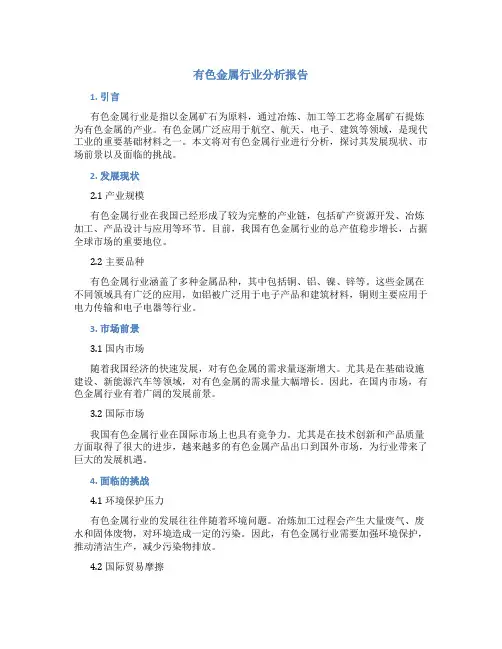 有色金属行业分析报告

1. 引言

有色金属行业是指以金属矿石为原料，通过冶炼、加工等工艺将金属矿石提炼为有色金属的产业。有色金属广泛应用于航空、航天、电子、建筑等领域，是现代工业的重要基础材料之一。本文将对有色金属行业进行分析，探讨其发展现状、市场前景以及面临的挑战。

2. 发展现状

2.1 产业规模

有色金属行业在我国已经形成了较为完整的产业链，包括矿产资源开发、冶炼加工、产品设计与应用等环节。目前，我国有色金属行业的总产值稳步增长，占据全球市场的重要地位。

2.2 主要品种

有色金属行业涵盖了多种金属品种，其中包括铜、铝、镍、锌等。这些金属在不同领域具有广泛的应用，如铝被广泛用于电子产品和建筑材料，铜则主要应用于电力传输和电子电器等行业。

3. 市场前景

3.1 国内市场

随着我国经济的快速发展，对有色金属的需求量逐渐增大。尤其是在基础设施建设、新能源汽车等领域，对有色金属的需求量大幅增长。因此，在国内市场，有色金属行业有着广阔的发展前景。

3.2 国际市场

我国有色金属行业在国际市场上也具有竞争力。尤其是在技术创新和产品质量方面取得了很大的进步，越来越多的有色金属产品出口到国外市场，为行业带来了巨大的发展机遇。

4. 面临的挑战

4.1 环境保护压力

有色金属行业的发展往往伴随着环境问题。冶炼加工过程会产生大量废气、废水和固体废物，对环境造成一定的污染。因此，有色金属行业需要加强环境保护，推动清洁生产，减少污染物排放。

4.2 国际贸易摩擦